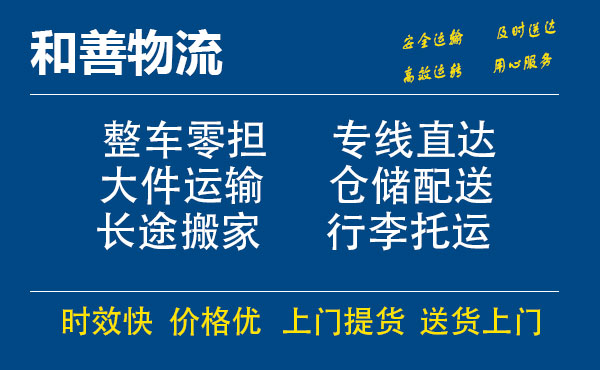 和善物流

安全运输 及时送达
高效运转 用心服务

整车零担 专线直达
大件运输 仓储配送
长途搬家 行李托运

时效快 价格优 上门提货 送货上门